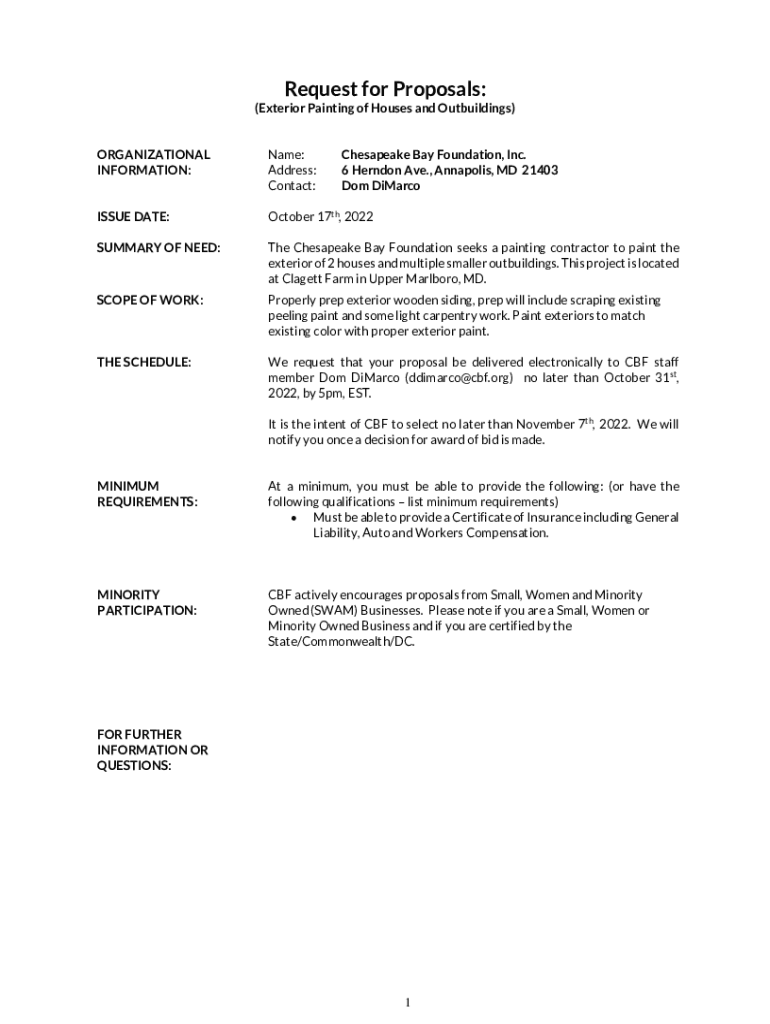 Request for Proposals:
(Exterior Painting of Houses and Outbuildings)

ORGANIZATIONAL INFORMATION:

Name: Chesapeake Bay Foundation, Inc.
Address: 6 Herndon Ave., Annapolis, MD 21403
Contact: Dom DiMarco

ISSUE DATE:

October 17$^{th}$, 2022

SUMMARY OF NEED:

The Chesapeake Bay Foundation seeks a painting contractor to paint the exterior of 2 houses and multiple smaller outbuildings. This project is located at Clagett Farm in Upper Marlboro, MD.

SCOPE OF WORK:

Properly prep exterior wooden siding, prep will include scraping existing peeling paint and some light carpentry work. Paint exteriors to match existing color with proper exterior paint.

THE SCHEDULE:

We request that your proposal be delivered electronically to CBF staff member Dom DiMarco (ddimarco@cbf.org) no later than October 31$^{st}$, 2022, by 5pm, EST.

It is the intent of CBF to select no later than November 7$^{th}$, 2022. We will notify you once a decision for award of bid is made.

MINIMUM REQUIREMENTS:

At a minimum, you must be able to provide the following: (or have the following qualifications – list minimum requirements)
• Must be able to provide a Certificate of Insurance including General Liability, Auto and Workers Compensation.

MINORITY PARTICIPATION:

CBF actively encourages proposals from Small, Women and Minority Owned (SWAM) Businesses. Please note if you are a Small, Women or Minority Owned Business and if you are certified by the State/Commonwealth/DC.

FOR FURTHER INFORMATION OR QUESTIONS:

1